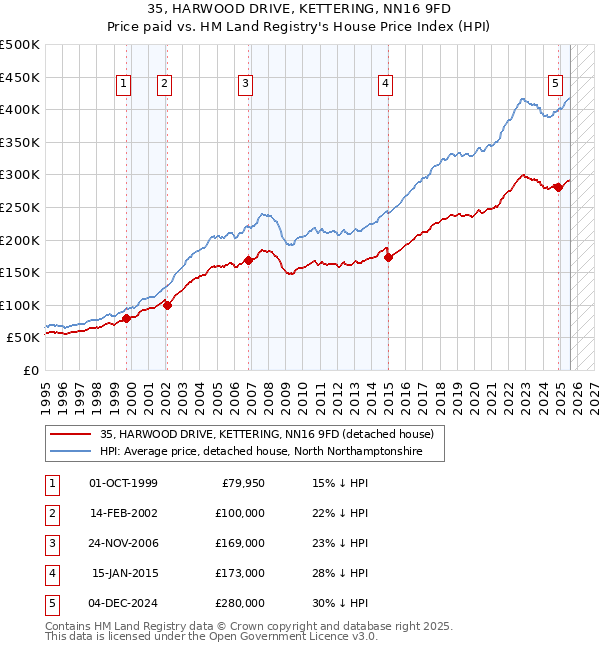 35, HARWOOD DRIVE, KETTERING, NN16 9FD
Price paid vs. HM Land Registry's House Price Index (HPI)

£500K
£450K
£400K
£350K
£300K
£250K
£200K
£150K
£100K
£50K
£0

1 2 3 4 5

1995 1996 1997 1998 1999 2000 2001 2002 2003 2004 2005 2006 2007 2008 2009 2010 2011 2012 2013 2014 2015 2016 2017 2018 2019 2020 2021 2022 2023 2024 2025 2026 2027

35, HARWOOD DRIVE, KETTERING, NN16 9FD (detached house)
HPI: Average price, detached house, North Northamptonshire

| 1 | 01-OCT-1999 | £79,950 | 15% ↓ HPI |
|---|---|---|---|
| 2 | 14-FEB-2002 | £100,000 | 22% ↓ HPI |
| 3 | 24-NOV-2006 | £169,000 | 23% ↓ HPI |
| 4 | 15-JAN-2015 | £173,000 | 28% ↓ HPI |
| 5 | 04-DEC-2024 | £280,000 | 30% ↓ HPI |

Contains HM Land Registry data © Crown copyright and database right 2025.
This data is licensed under the Open Government Licence v3.0.